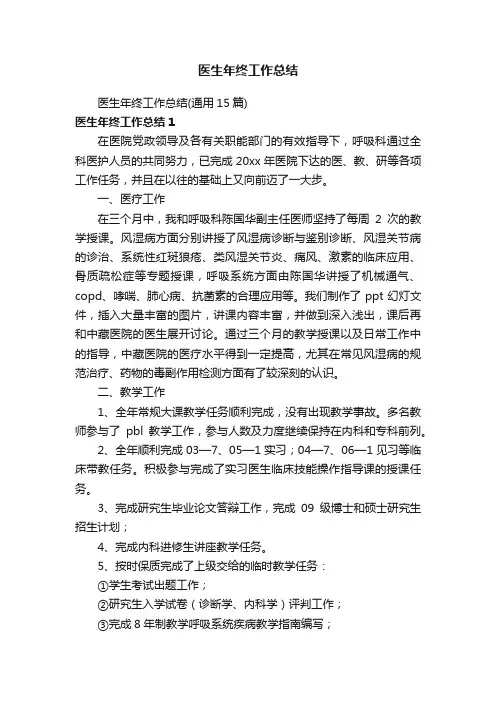 医生年终工作总结

医生年终工作总结(通用15篇)

医生年终工作总结1

在医院党政领导及各有关职能部门的有效指导下，呼吸科通过全科医护人员的共同努力，已完成20xx年医院下达的医、教、研等各项工作任务，并且在以往的基础上又向前迈了一大步。

一、医疗工作

在三个月中，我和呼吸科陈国华副主任医师坚持了每周 2 次的教学授课。风湿病方面分别讲授了风湿病诊断与鉴别诊断、风湿关节病的诊治、系统性红斑狼疮、类风湿关节炎、痛风、激素的临床应用、骨质疏松症等专题授课，呼吸系统方面由陈国华讲授了机械通气、copd、哮喘、肺心病、抗菌素的合理应用等。我们制作了 ppt 幻灯文件，插入大量丰富的图片，讲课内容丰富，并做到深入浅出，课后再和中藏医院的医生展开讨论。通过三个月的教学授课以及日常工作中的指导，中藏医院的医疗水平得到一定提高，尤其在常见风湿病的规范治疗、药物的毒副作用检测方面有了较深刻的认识。

二、教学工作

1、全年常规大课教学任务顺利完成，没有出现教学事故。多名教师参与了 pbl 教学工作，参与人数及力度继续保持在内科和专科前列。

2、全年顺利完成 03—7、05—1 实习；04—7、06—1 见习等临床带教任务。积极参与完成了实习医生临床技能操作指导课的授课任务。

3、完成研究生毕业论文答辩工作，完成 09 级博士和硕士研究生招生计划；

4、完成内科进修生讲座教学任务。

5、按时保质完成了上级交给的临时教学任务：

①学生考试出题工作；

②研究生入学试卷（诊断学、内科学）评判工作；

③完成8年制教学呼吸系统疾病教学指南编写；